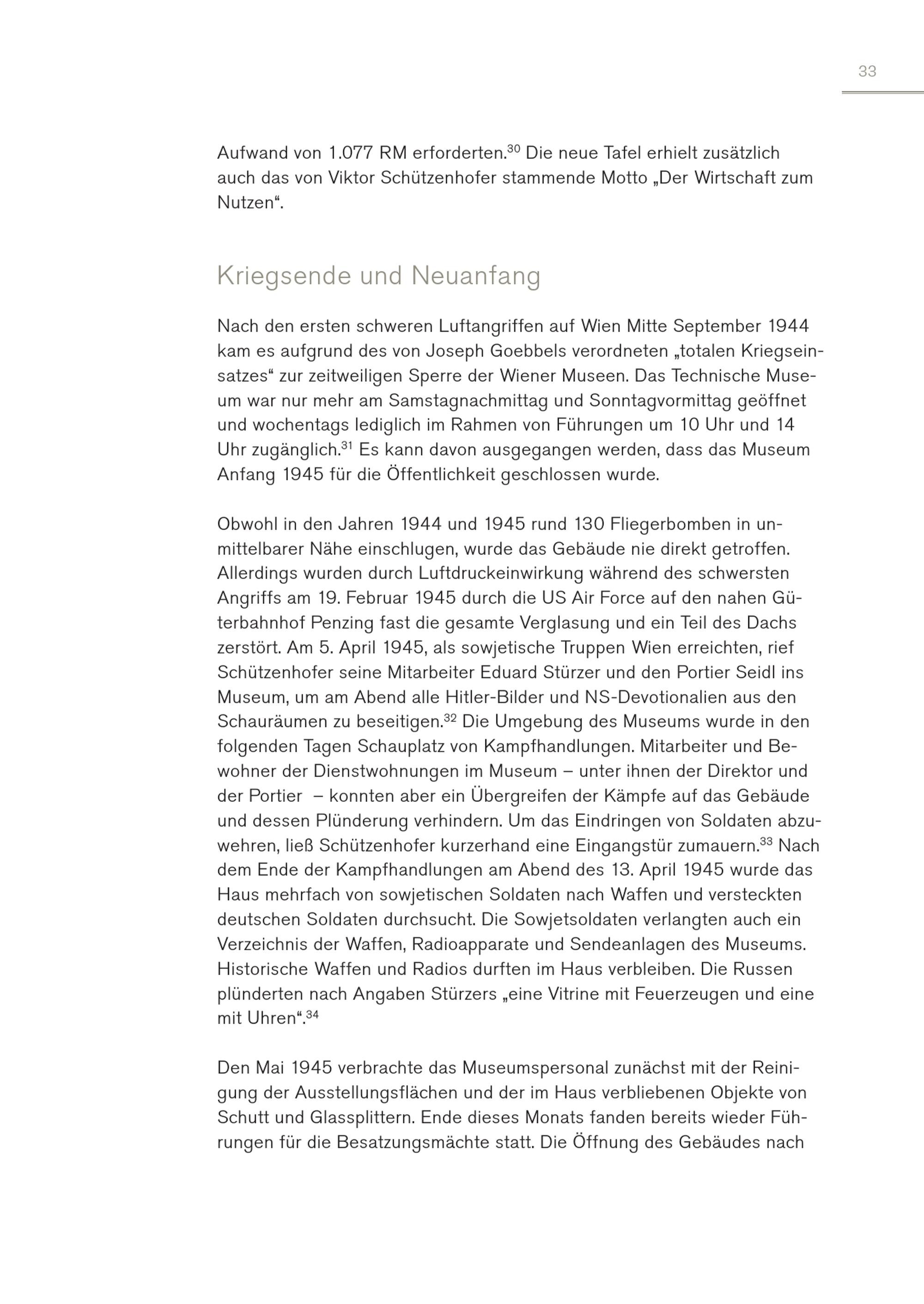 33

Aufwand von 1.077 RM erforderten.$^{30}$ Die neue Tafel erhielt zusätzlich auch das von Viktor Schützenhofer stammende Motto „Der Wirtschaft zum Nutzen“.

Kriegsende und Neuanfang

Nach den ersten schweren Luftangriffen auf Wien Mitte September 1944 kam es aufgrund des von Joseph Goebbels verordneten „totalen Kriegseinsatzes“ zur zeitweiligen Sperre der Wiener Museen. Das Technische Museum war nur mehr am Samstagnachmittag und Sonntagvormittag geöffnet und wochentags lediglich im Rahmen von Führungen um 10 Uhr und 14 Uhr zugänglich.$^{31}$ Es kann davon ausgegangen werden, dass das Museum Anfang 1945 für die Öffentlichkeit geschlossen wurde.

Obwohl in den Jahren 1944 und 1945 rund 130 Fliegerbomben in unmittelbarer Nähe einschlugen, wurde das Gebäude nie direkt getroffen. Allerdings wurden durch Luftdruckeinwirkung während des schwersten Angriffs am 19. Februar 1945 durch die US Air Force auf den nahen Güterbahnhof Penzing fast die gesamte Verglasung und ein Teil des Dachs zerstört. Am 5. April 1945, als sowjetische Truppen Wien erreichten, rief Schützenhofer seine Mitarbeiter Eduard Stürzer und den Portier Seidl ins Museum, um am Abend alle Hitler-Bilder und NS-Devotionalien aus den Schauräumen zu beseitigen.$^{32}$ Die Umgebung des Museums wurde in den folgenden Tagen Schauplatz von Kampfhandlungen. Mitarbeiter und Bewohner der Dienstwohnungen im Museum – unter ihnen der Direktor und der Portier – konnten aber ein Übergreifen der Kämpfe auf das Gebäude und dessen Plünderung verhindern. Um das Eindringen von Soldaten abzuwehren, ließ Schützenhofer kurzerhand eine Eingangstür zumauern.$^{33}$ Nach dem Ende der Kampfhandlungen am Abend des 13. April 1945 wurde das Haus mehrfach von sowjetischen Soldaten nach Waffen und versteckten deutschen Soldaten durchsucht. Die Sowjetsoldaten verlangten auch ein Verzeichnis der Waffen, Radioapparate und Sendeanlagen des Museums. Historische Waffen und Radios durften im Haus verbleiben. Die Russen plünderten nach Angaben Stürzers „eine Vitrine mit Feuerzeugen und eine mit Uhren“.$^{34}$

Den Mai 1945 verbrachte das Museumspersonal zunächst mit der Reinigung der Ausstellungsflächen und der im Haus verbliebenen Objekte von Schutt und Glassplittern. Ende dieses Monats fanden bereits wieder Führungen für die Besatzungsmächte statt. Die Öffnung des Gebäudes nach